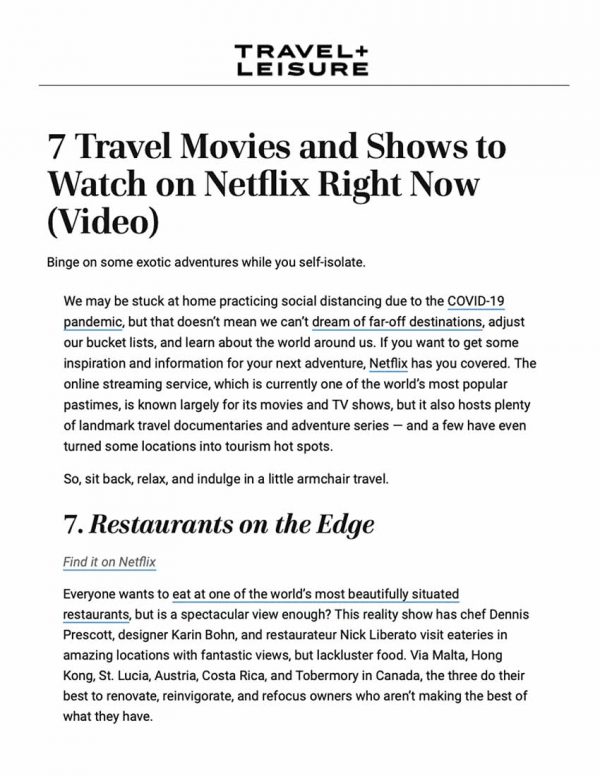 TRAVEL+
LEISURE

7 Travel Movies and Shows to Watch on Netflix Right Now (Video)

Binge on some exotic adventures while you self-isolate.

We may be stuck at home practicing social distancing due to the COVID-19 pandemic, but that doesn't mean we can't dream of far-off destinations, adjust our bucket lists, and learn about the world around us. If you want to get some inspiration and information for your next adventure, Netflix has you covered. The online streaming service, which is currently one of the world's most popular pastimes, is known largely for its movies and TV shows, but it also hosts plenty of landmark travel documentaries and adventure series — and a few have even turned some locations into tourism hot spots.

So, sit back, relax, and indulge in a little armchair travel.

7. Restaurants on the Edge

Find it on Netflix

Everyone wants to eat at one of the world's most beautifully situated restaurants, but is a spectacular view enough? This reality show has chef Dennis Prescott, designer Karin Bohn, and restaurateur Nick Liberato visit eateries in amazing locations with fantastic views, but lackluster food. Via Malta, Hong Kong, St. Lucia, Austria, Costa Rica, and Tobermory in Canada, the three do their best to renovate, reinvigorate, and refocus owners who aren't making the best of what they have.